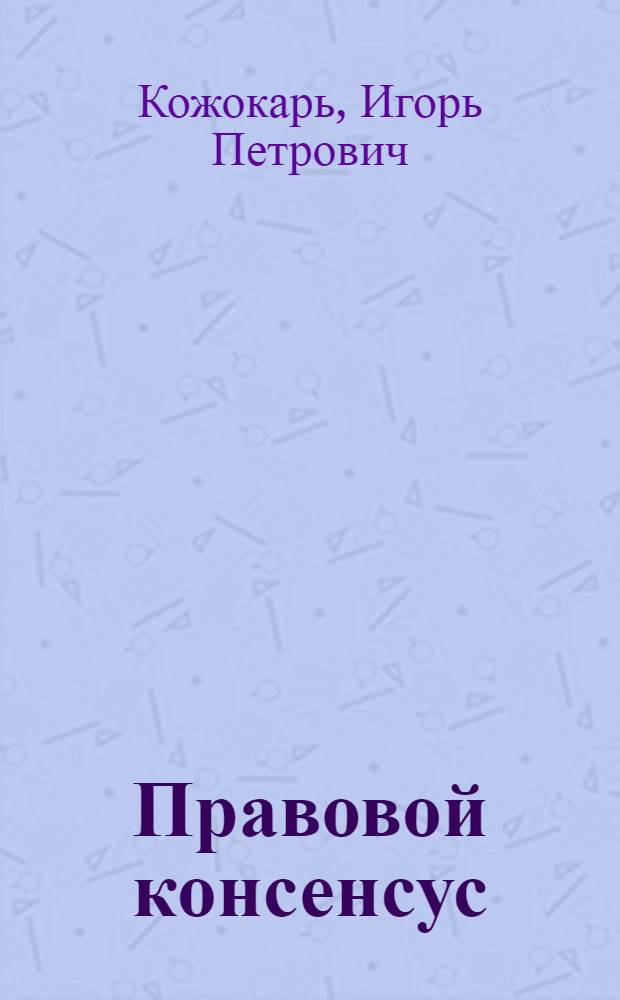 Кожокарь, Игорь Петрович

Правовой консенсус